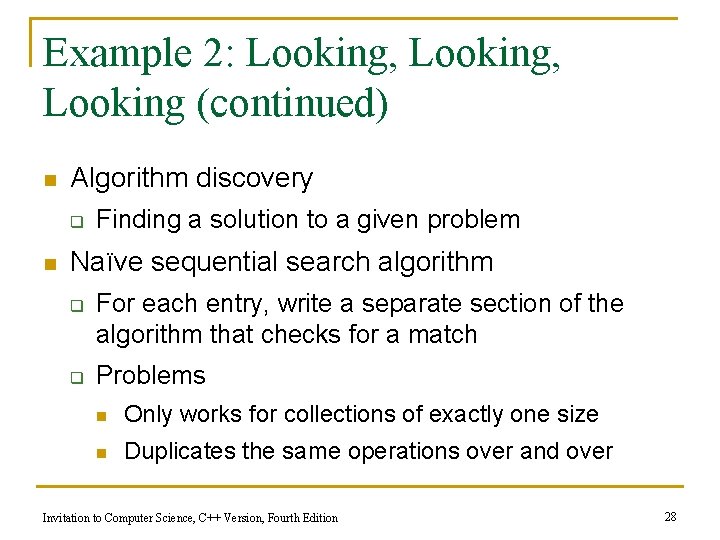 Example 2: Looking, Looking, Looking (continued)

• Algorithm discovery

☐ Finding a solution to a given problem

• Naïve sequential search algorithm

☐ For each entry, write a separate section of the algorithm that checks for a match

☐ Problems

• Only works for collections of exactly one size

• Duplicates the same operations over and over

Invitation to Computer Science, C++ Version, Fourth Edition

28